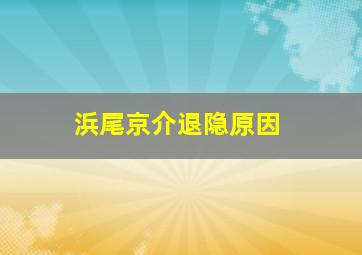 浜尾京介退隐原因